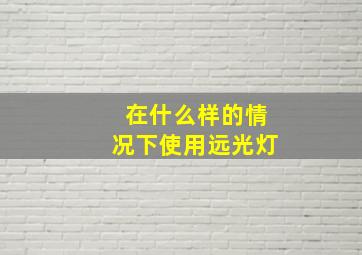 在什么样的情况下使用远光灯